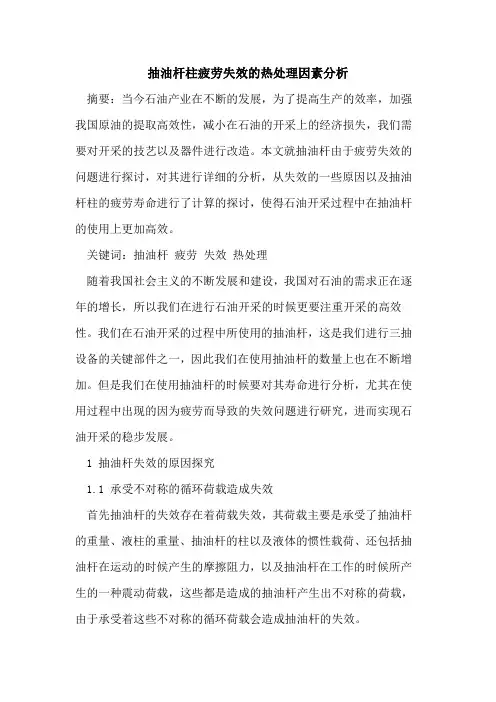 抽油杆柱疲劳失效的热处理因素分析

摘要：当今石油产业在不断的发展，为了提高生产的效率，加强我国原油的提取高效性，减小在石油的开采上的经济损失，我们需要对开采的技艺以及器件进行改造。本文就抽油杆由于疲劳失效的问题进行探讨，对其进行详细的分析，从失效的一些原因以及抽油杆柱的疲劳寿命进行了计算的探讨，使得石油开采过程中在抽油杆的使用上更加高效。

关键词：抽油杆 疲劳 失效 热处理

随着我国社会主义的不断发展和建设，我国对石油的需求正在逐年的增长，所以我们在进行石油开采的时候更要注重开采的高效性。我们在石油开采的过程中所使用的抽油杆，这是我们进行三抽设备的关键部件之一，因此我们在使用抽油杆的数量上也在不断增加。但是我们在使用抽油杆的时候要对其寿命进行分析，尤其在使用过程中出现的因为疲劳而导致的失效问题进行研究，进而实现石油开采的稳步发展。

1 抽油杆失效的原因探究

1.1 承受不对称的循环荷载造成失效

首先抽油杆的失效存在着荷载失效，其荷载主要是承受了抽油杆的重量、液柱的重量、抽油杆的柱以及液体的惯性载荷、还包括抽油杆在运动的时候产生的摩擦阻力，以及抽油杆在工作的时候所产生的一种震动荷载，这些都是造成的抽油杆产生出不对称的荷载，由于承受着这些不对称的循环荷载会造成抽油杆的失效。